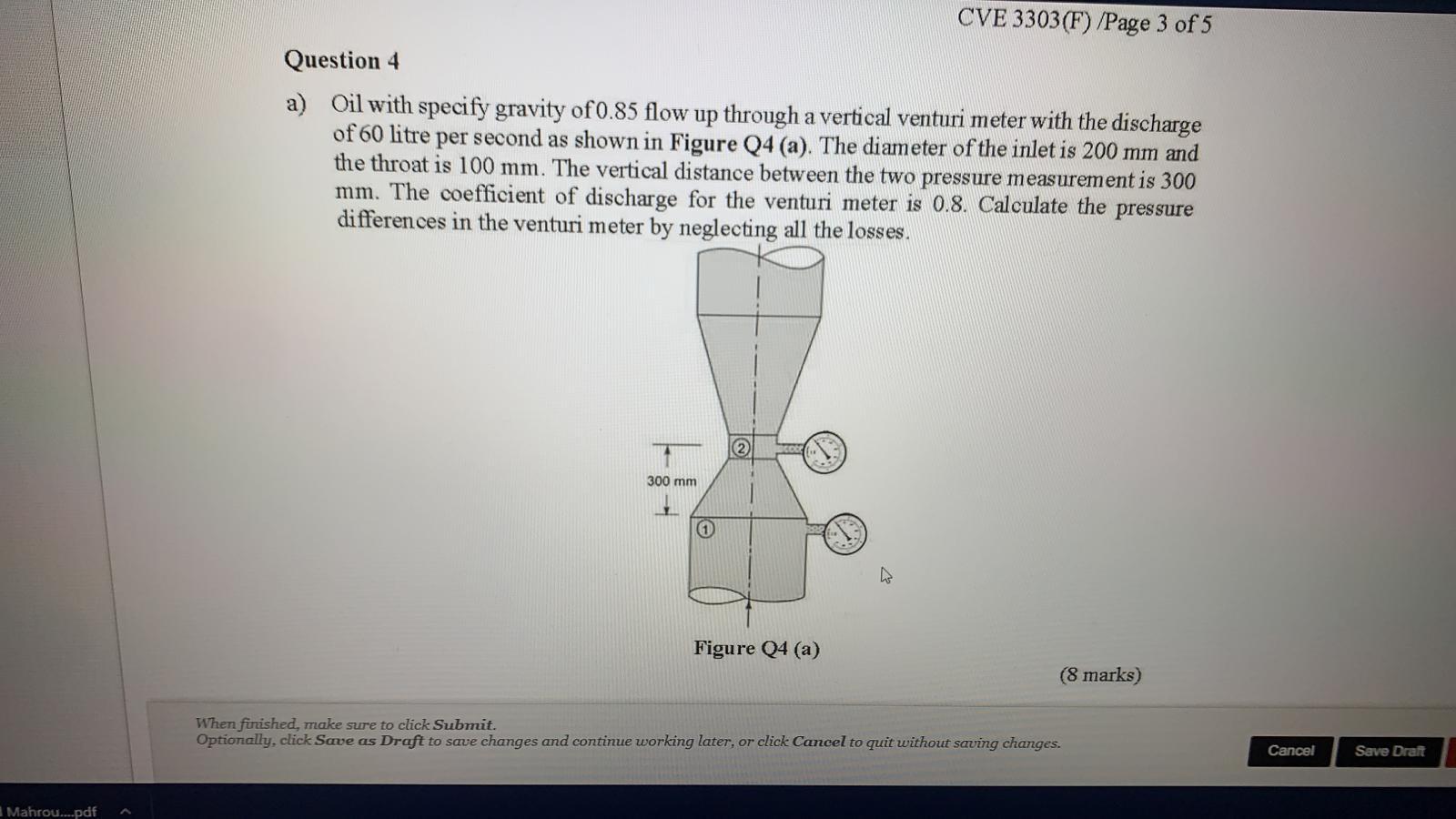 CVE 3303(F) /Page 3 of 5

Question 4

a) Oil with specify gravity of 0.85 flow up through a vertical venturi meter with the discharge of 60 litre per second as shown in Figure Q4 (a). The diameter of the inlet is 200 mm and the throat is 100 mm. The vertical distance between the two pressure measurement is 300 mm. The coefficient of discharge for the venturi meter is 0.8. Calculate the pressure differences in the venturi meter by neglecting all the losses.

2

300 mm

1

Figure Q4 (a)

(8 marks)

When finished, make sure to click Submit.
Optionally, click Save as Draft to save changes and continue working later, or click Cancel to quit without saving changes.

Cancel

Save Draft

Mahrou....pdf